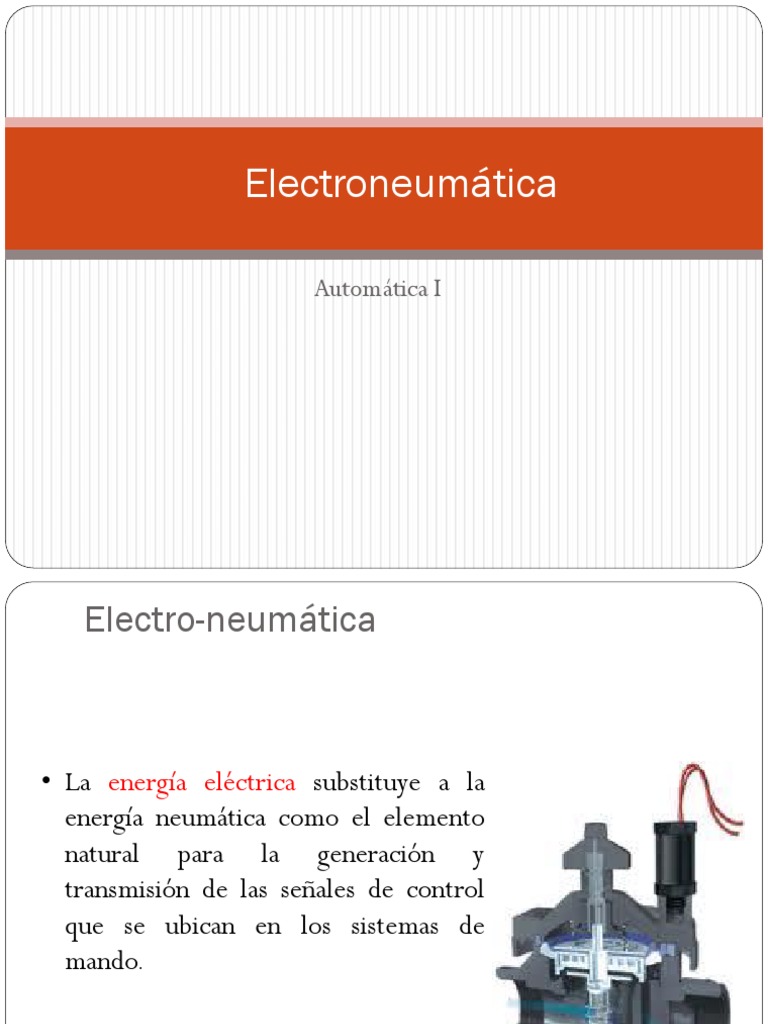 Electroneumática

Automática I

Electro-neumática

• La energía eléctrica substituye a la energía neumática como el elemento natural para la generación y transmisión de las señales de control que se ubican en los sistemas de mando.